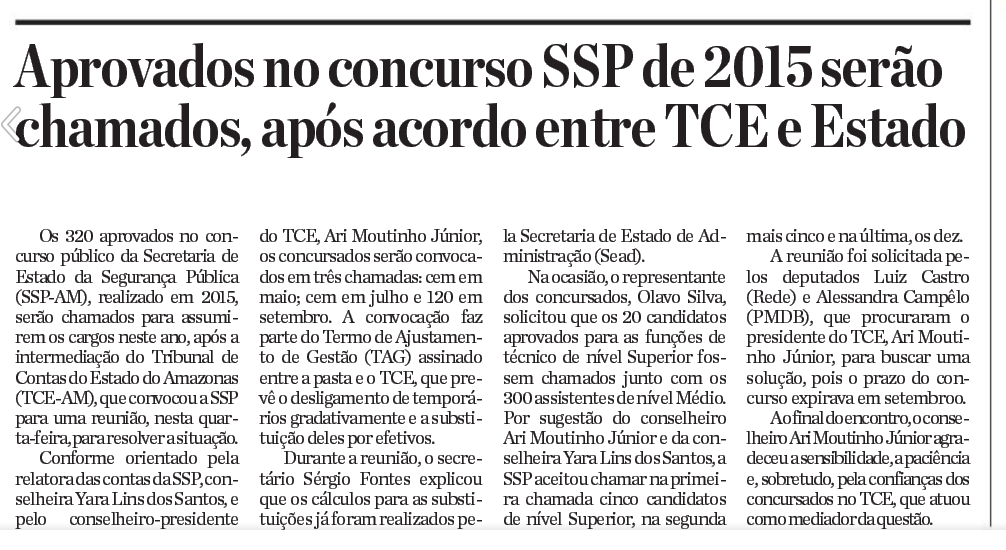 Aprovados no concurso SSP de 2015 serão chamados, após acordo entre TCE e Estado

Os 320 aprovados no concurso público da Secretaria de Estado da Segurança Pública (SSP-AM), realizado em 2015, serão chamados para assumirem os cargos neste ano, após a intermediação do Tribunal de Contas do Estado do Amazonas (TCE-AM), que convocou a SSP para uma reunião, nesta quarta-feira, para resolver a situação.

Conforme orientado pela relatora das contas da SSP, conselheira Yara Lins dos Santos, e pelo conselheiro-presidente do TCE, Ari Moutinho Júnior, os concursados serão convocados em três chamadas: cem em maio; cem em julho e 120 em setembro. A convocação faz parte do Termo de Ajustamento de Gestão (TAG) assinado entre a pasta e o TCE, que prevê o desligamento de temporários gradativamente e a substituição deles por efetivos.

Durante a reunião, o secretário Sérgio Fontes explicou que os cálculos para as substituições já foram realizados pela Secretaria de Estado de Administração (Sead).

Na ocasião, o representante dos concursados, Olavo Silva, solicitou que os 20 candidatos aprovados para as funções de técnico de nível Superior fossem chamados junto com os 300 assistentes de nível Médio. Por sugestão do conselheiro Ari Moutinho Júnior e da conselheira Yara Lins dos Santos, a SSP aceitou chamar na primeira chamada cinco candidatos de nível Superior, na segunda mais cinco e na última, os dez.

A reunião foi solicitada pelos deputados Luiz Castro (Rede) e Alessandra Campêlo (PMDB), que procuraram o presidente do TCE, Ari Moutinho Júnior, para buscar uma solução, pois o prazo do concurso expirava em setembroo.

Ao final do encontro, o conselheiro Ari Moutinho Júnior agradeceu a sensibilidade, a paciência e, sobretudo, pela confianças dos concursados no TCE, que atuou como mediador da questão.